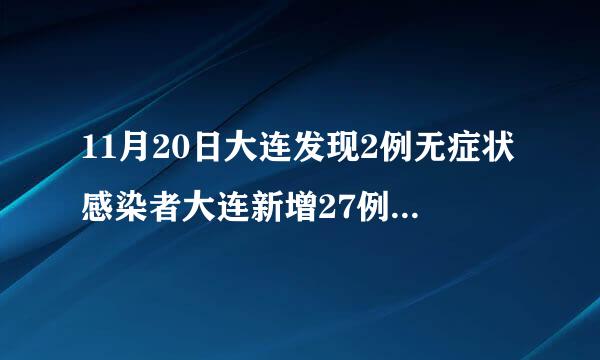 11月20日大连发现2例无症状感染者大连新增27例...